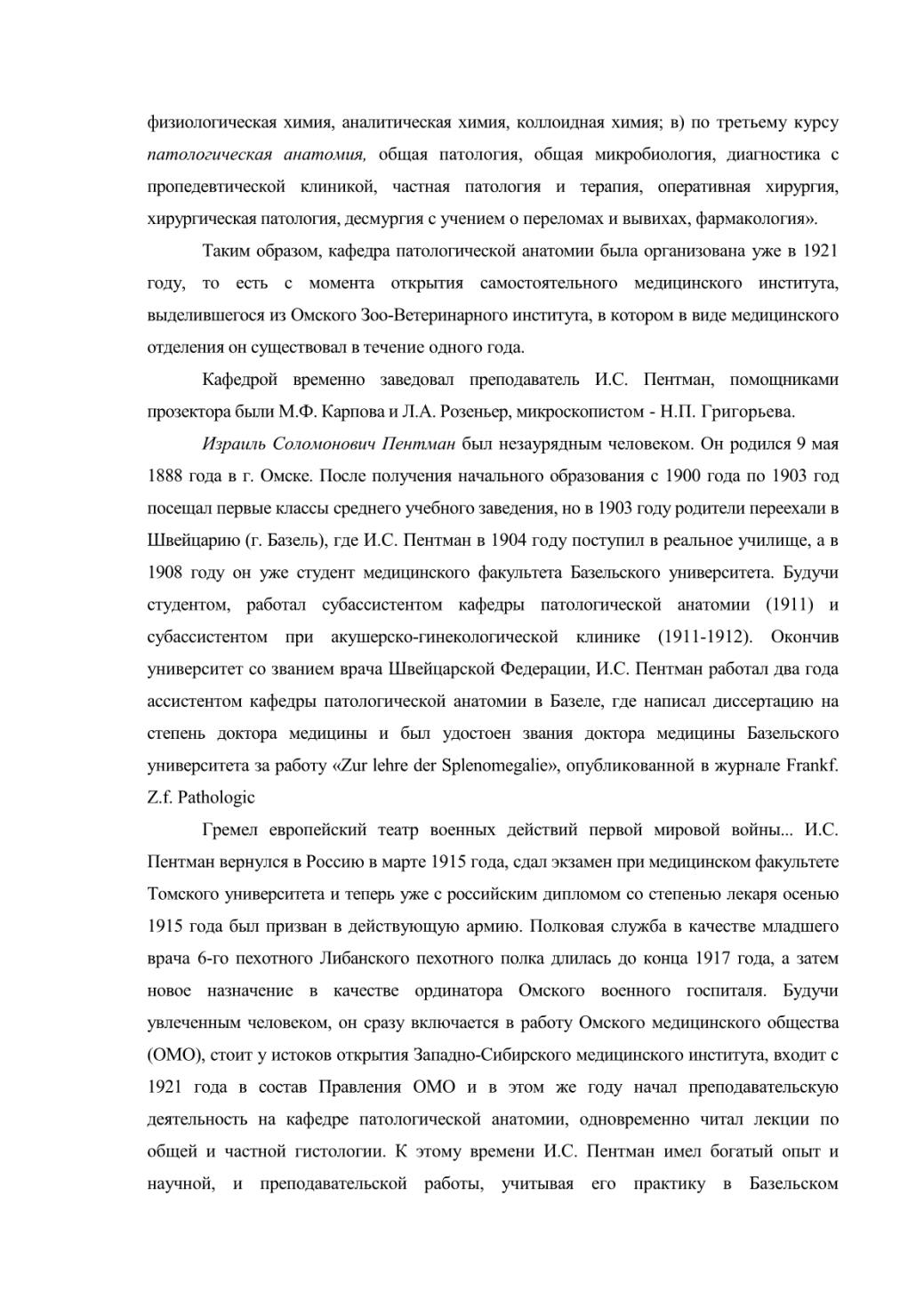 физиологическая химия, аналитическая химия, коллоидная химия; в) по третьему курсу патологическая анатомия, общая патология, общая микробиология, диагностика с пропедевтической клиникой, частная патология и терапия, оперативная хирургия, хирургическая патология, десмургия с учением о переломах и вывихах, фармакология».

Таким образом, кафедра патологической анатомии была организована уже в 1921 году, то есть с момента открытия самостоятельного медицинского института, выделившегося из Омского Зоо-Ветеринарного института, в котором в виде медицинского отделения он существовал в течение одного года.

Кафедрой временно заведовал преподаватель И.С. Пентман, помощниками прозектора были М.Ф. Карпова и Л.А. Розеньер, микроскопистом - Н.П. Григорьева.

Израиль Соломонович Пентман был незаурядным человеком. Он родился 9 мая 1888 года в г. Омске. После получения начального образования с 1900 года по 1903 год посещал первые классы среднего учебного заведения, но в 1903 году родители переехали в Швейцарию (г. Базель), где И.С. Пентман в 1904 году поступил в реальное училище, а в 1908 году он уже студент медицинского факультета Базельского университета. Будучи студентом, работал субассистентом кафедры патологической анатомии (1911) и субассистентом при акушерско-гинекологической клинике (1911-1912). Окончив университет со званием врача Швейцарской Федерации, И.С. Пентман работал два года ассистентом кафедры патологической анатомии в Базеле, где написал диссертацию на степень доктора медицины и был удостоен звания доктора медицины Базельского университета за работу «Zur lehre der Splenomegalie», опубликованной в журнале Frankf. Z.f. Pathologic

Гремел европейский театр военных действий первой мировой войны... И.С. Пентман вернулся в Россию в марте 1915 года, сдал экзамен при медицинском факультете Томского университета и теперь уже с российским дипломом со степенью лекаря осенью 1915 года был призван в действующую армию. Полковая служба в качестве младшего врача 6-го пехотного Либанского пехотного полка длилась до конца 1917 года, а затем новое назначение в качестве ординатора Омского военного госпиталя. Будучи увлеченным человеком, он сразу включается в работу Омского медицинского общества (ОМО), стоит у истоков открытия Западно-Сибирского медицинского института, входит с 1921 года в состав Правления ОМО и в этом же году начал преподавательскую деятельность на кафедре патологической анатомии, одновременно читал лекции по общей и частной гистологии. К этому времени И.С. Пентман имел богатый опыт и научной, и преподавательской работы, учитывая его практику в Базельском